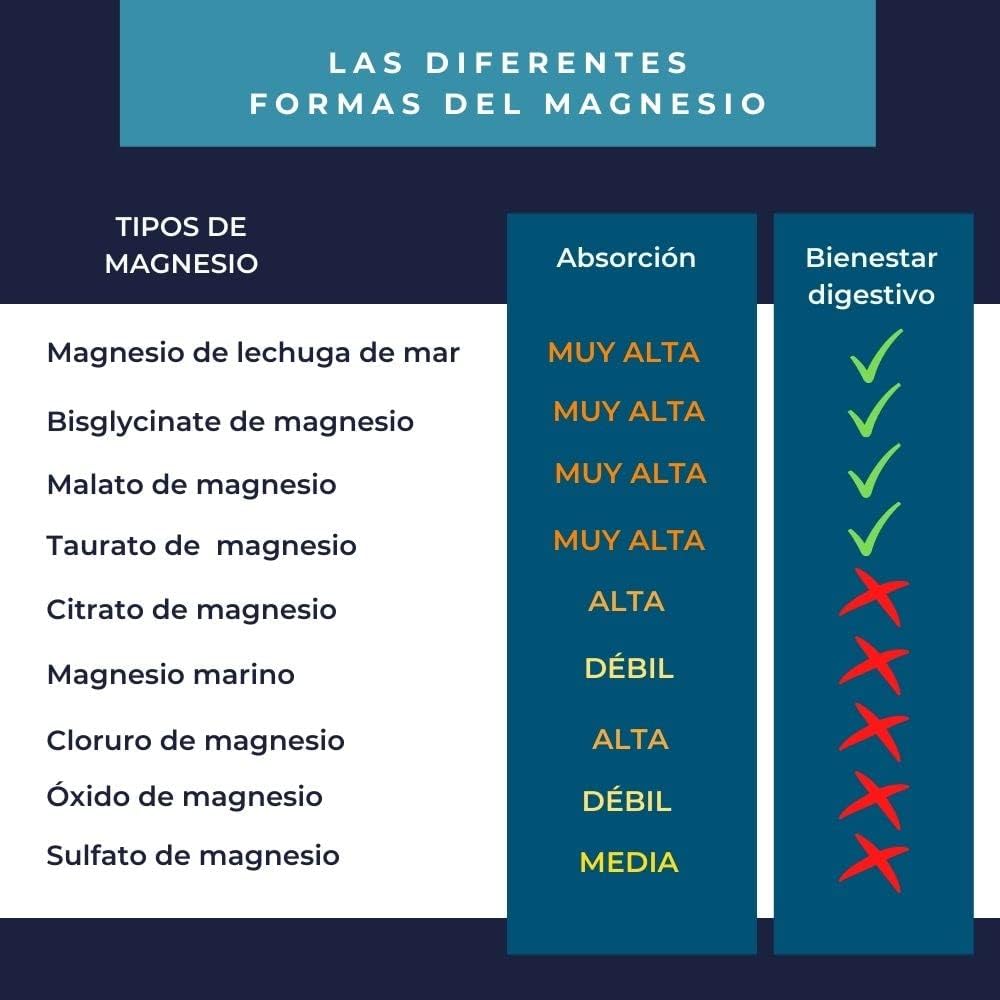 LAS DIFERENTES FORMAS DEL MAGNESIO

| TIPOS DE MAGNESIO | Absorción | Bienestar digestivo |
|---|---|---|
| Magnesio de lechuga de mar | MUY ALTA | ✓ |
| Bisglycinate de magnesio | MUY ALTA | ✓ |
| Malato de magnesio | MUY ALTA | ✓ |
| Taurato de  magnesio | MUY ALTA | ✓ |
| Citrato de magnesio | ALTA | ✗ |
| Magnesio marino | DÉBIL | ✗ |
| Cloruro de magnesio | ALTA | ✗ |
| Óxido de magnesio | DÉBIL | ✗ |
| Sulfato de magnesio | MEDIA | ✗ |